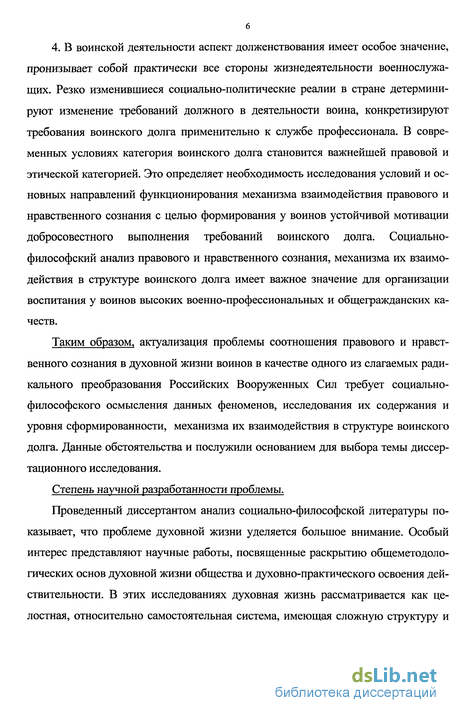 6

4. В воинской деятельности аспект долженствования имеет особое значение, пронизывает собой практически все стороны жизнедеятельности военнослужащих. Резко изменившиеся социально-политические реалии в стране детерминируют изменение требований должного в деятельности воина, конкретизируют требования воинского долга применительно к службе профессионала. В современных условиях категория воинского долга становится важнейшей правовой и этической категорией. Это определяет необходимость исследования условий и основных направлений функционирования механизма взаимодействия правового и нравственного сознания с целью формирования у воинов устойчивой мотивации добросовестного выполнения требований воинского долга. Социально-философский анализ правового и нравственного сознания, механизма их взаимодействия в структуре воинского долга имеет важное значение для организации воспитания у воинов высоких военно-профессиональных и общегражданских качеств.

Таким образом, актуализация проблемы соотношения правового и нравственного сознания в духовной жизни воинов в качестве одного из слагаемых радикального преобразования Российских Вооруженных Сил требует социально-философского осмысления данных феноменов, исследования их содержания и уровня сформированности, механизма их взаимодействия в структуре воинского долга. Данные обстоятельства и послужили основанием для выбора темы диссертационного исследования.

Степень научной разработанности проблемы.

Проведенный диссертантом анализ социально-философской литературы показывает, что проблеме духовной жизни уделяется большое внимание. Особый интерес представляют научные работы, посвященные раскрытию общеметодологических основ духовной жизни общества и духовно-практического освоения действительности. В этих исследованиях духовная жизнь рассматривается как целостная, относительно самостоятельная система, имеющая сложную структуру и

dsLib.net
библиотека диссертаций